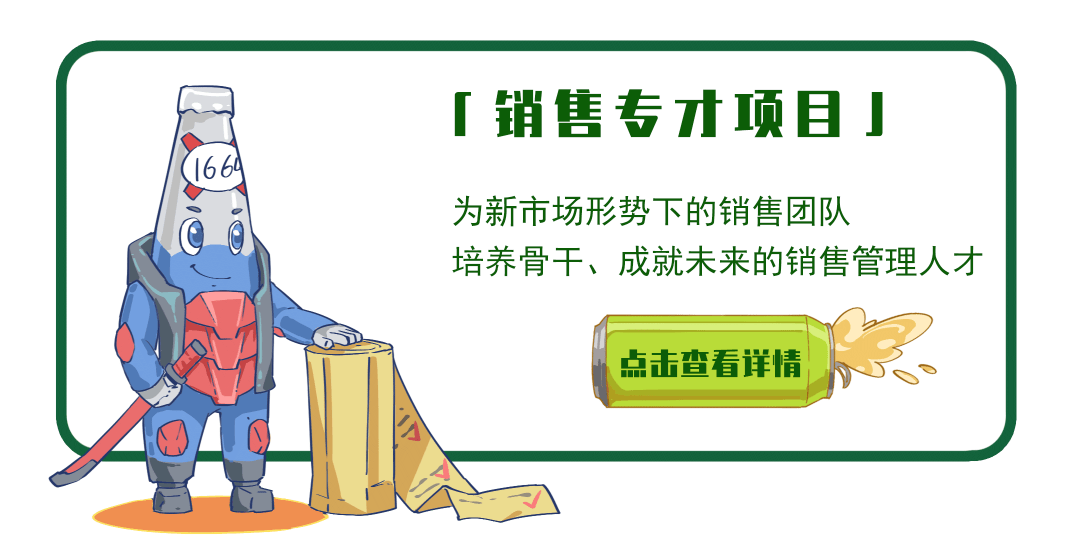 1664

「销售专才项目」

为新市场形势下的销售团队
培养骨干、成就未来的销售管理人才

点击查看详情